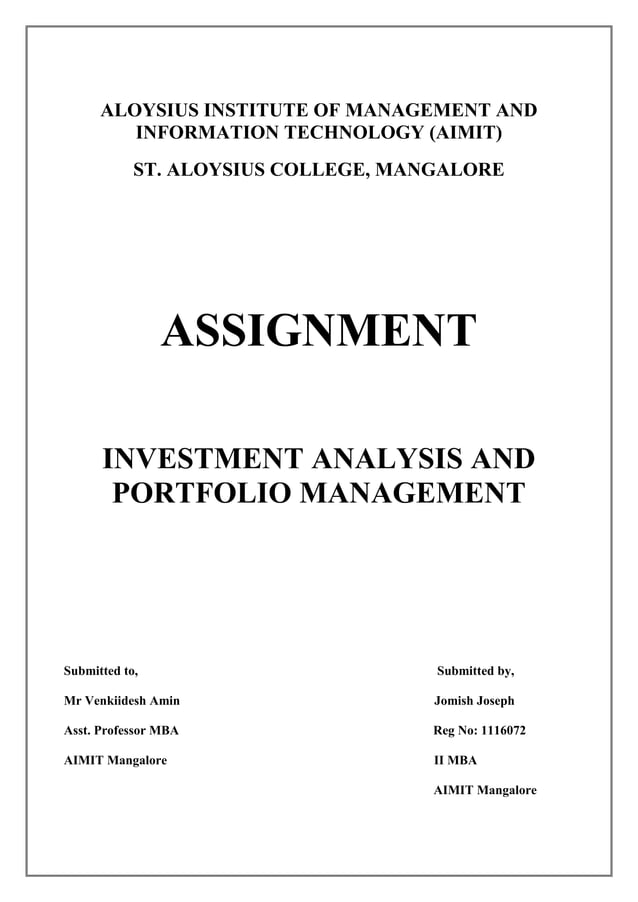 ALOYSIUS INSTITUTE OF MANAGEMENT AND INFORMATION TECHNOLOGY (AIMIT)

ST. ALOYSIUS COLLEGE, MANGALORE

ASSIGNMENT

INVESTMENT ANALYSIS AND PORTFOLIO MANAGEMENT

Submitted to,

Mr Venkiidesh Amin

Asst. Professor MBA

AIMIT Mangalore

Submitted by,

Jomish Joseph

Reg No: 1116072

II MBA

AIMIT Mangalore